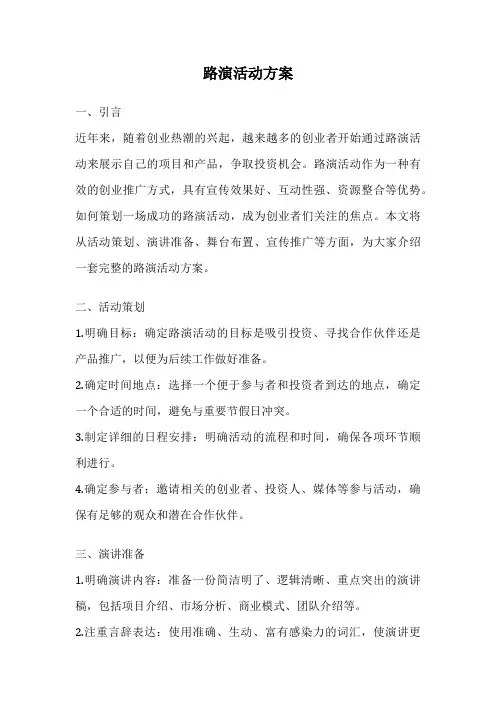 路演活动方案

一、引言

近年来，随着创业热潮的兴起，越来越多的创业者开始通过路演活动来展示自己的项目和产品，争取投资机会。路演活动作为一种有效的创业推广方式，具有宣传效果好、互动性强、资源整合等优势。如何策划一场成功的路演活动，成为创业者们关注的焦点。本文将从活动策划、演讲准备、舞台布置、宣传推广等方面，为大家介绍一套完整的路演活动方案。

二、活动策划

1.明确目标：确定路演活动的目标是吸引投资、寻找合作伙伴还是产品推广，以便为后续工作做好准备。

2.确定时间地点：选择一个便于参与者和投资者到达的地点，确定一个合适的时间，避免与重要节假日冲突。

3.制定详细的日程安排：明确活动的流程和时间，确保各项环节顺利进行。

4.确定参与者：邀请相关的创业者、投资人、媒体等参与活动，确保有足够的观众和潜在合作伙伴。

三、演讲准备

1.明确演讲内容：准备一份简洁明了、逻辑清晰、重点突出的演讲稿，包括项目介绍、市场分析、商业模式、团队介绍等。

2.注重言辞表达：使用准确、生动、富有感染力的词汇，使演讲更